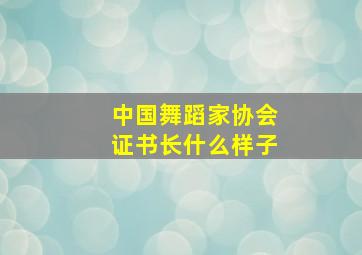 中国舞蹈家协会
证书长什么样子